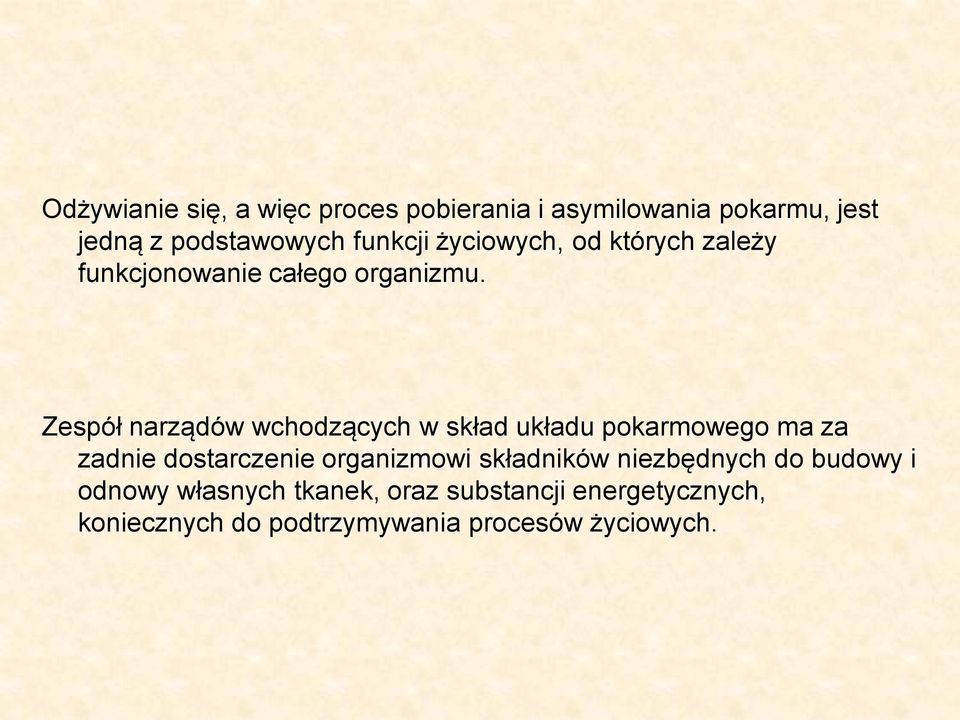 Odżywianie się, a więc proces pobierania i asymilowania pokarmu, jest jedną z podstawowych funkcji życiowych, od których zależy funkcjonowanie całego organizmu.

Zespół narządów wchodzących w skład układu pokarmowego ma za zadnie dostarczenie organizmowi składników niezbędnych do budowy i odnowy własnych tkanek, oraz substancji energetycznych, koniecznych do podtrzymywania procesów życiowych.